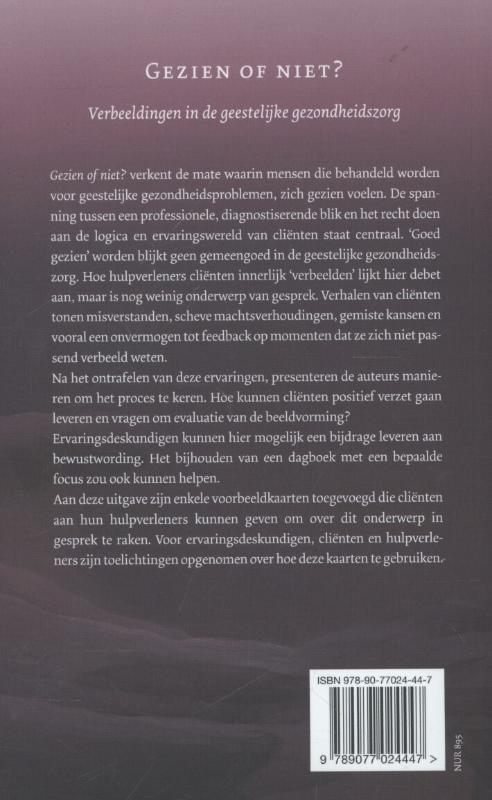 GEZIEN OF NIET?

Verbeeldingen in de geestelijke gezondheidszorg

Gezien of niet? verkent de mate waarin mensen die behandeld worden voor geestelijke gezondheidsproblemen, zich gezien voelen. De spanning tussen een professionele, diagnostiserende blik en het recht doen aan de logica en ervaringswereld van cliënten staat centraal. 'Goed gezien' worden blijkt geen gemeengoed in de geestelijke gezondheidszorg. Hoe hulpverleners cliënten innerlijk 'verbeelden' lijkt hier debet aan, maar is nog weinig onderwerp van gesprek. Verhalen van cliënten tonen misverstanden, scheve machtsverhoudingen, gemiste kansen en vooral een onvermogen tot feedback op momenten dat ze zich niet passend verbeeld weten.
Na het ontrafelen van deze ervaringen, presenteren de auteurs manieren om het proces te keren. Hoe kunnen cliënten positief verzet gaan leveren en vragen om evaluatie van de beeldvorming?
Ervaringsdeskundigen kunnen hier mogelijk een bijdrage leveren aan bewustwording. Het bijhouden van een dagboek met een bepaalde focus zou ook kunnen helpen.
Aan deze uitgave zijn enkele voorbeeldkaarten toegevoegd die cliënten aan hun hulpverleners kunnen geven om over dit onderwerp in gesprek te raken. Voor ervaringsdeskundigen, cliënten en hulpverleners zijn toelichtingen opgenomen over hoe deze kaarten te gebruiken.

ISBN 978-90-77024-44-7

9 789077 024447 >

NUR 895